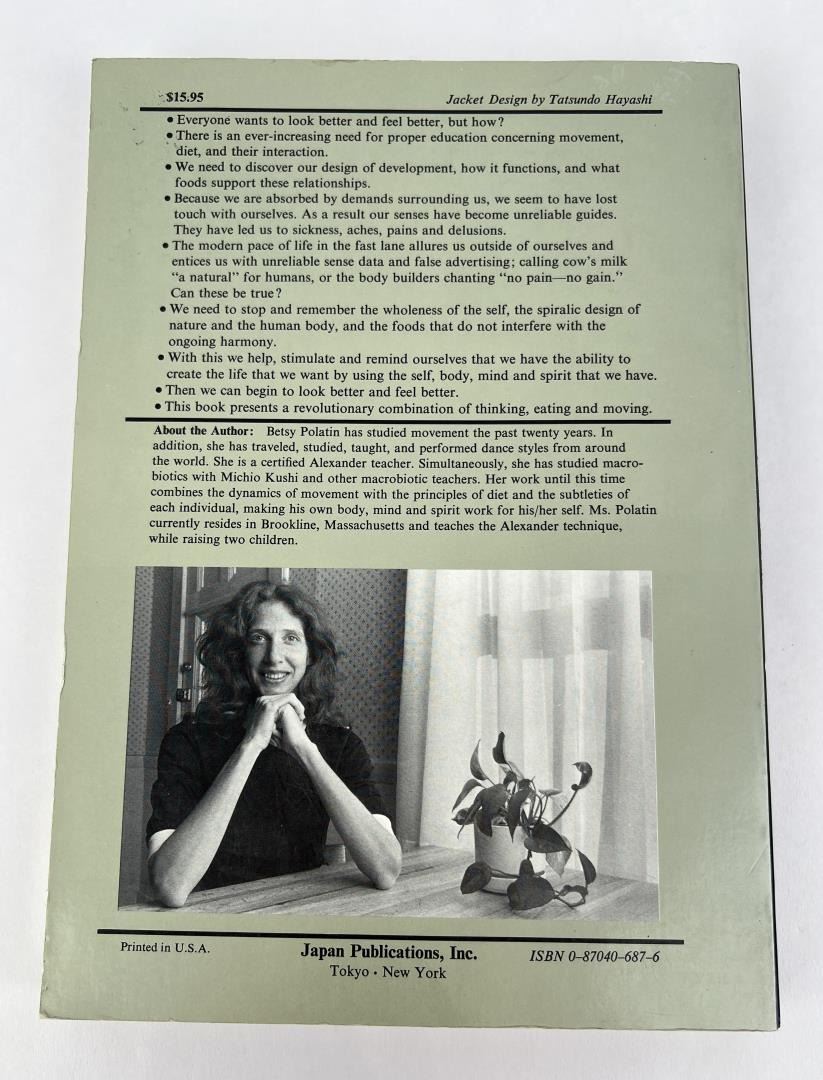 $15.95

Jacket Design by Tatsundo Hayashi

• Everyone wants to look better and feel better, but how?
• There is an ever-increasing need for proper education concerning movement, diet, and their interaction.
• We need to discover our design of development, how it functions, and what foods support these relationships.
• Because we are absorbed by demands surrounding us, we seem to have lost touch with ourselves. As a result our senses have become unreliable guides. They have led us to sickness, aches, pains and delusions.
• The modern pace of life in the fast lane allures us outside of ourselves and entices us with unreliable sense data and false advertising; calling cow's milk "a natural" for humans, or the body builders chanting "no pain—no gain." Can these be true?
• We need to stop and remember the wholeness of the self, the spiralic design of nature and the human body, and the foods that do not interfere with the ongoing harmony.
• With this we help, stimulate and remind ourselves that we have the ability to create the life that we want by using the self, body, mind and spirit that we have.
• Then we can begin to look better and feel better.
• This book presents a revolutionary combination of thinking, eating and moving.

About the Author: Betsy Polatin has studied movement the past twenty years. In addition, she has traveled, studied, taught, and performed dance styles from around the world. She is a certified Alexander teacher. Simultaneously, she has studied macrobiotics with Michio Kushi and other macrobiotic teachers. Her work until this time combines the dynamics of movement with the principles of diet and the subtleties of each individual, making his own body, mind and spirit work for his/her self. Ms. Polatin currently resides in Brookline, Massachusetts and teaches the Alexander technique, while raising two children.

Printed in U.S.A.

Japan Publications, Inc.
Tokyo • New York

ISBN 0-87040-687-6